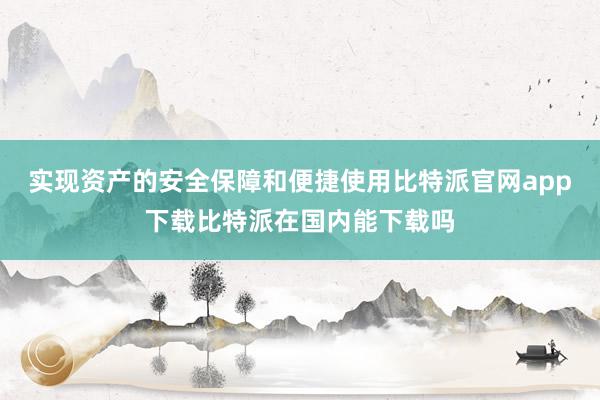 实现资产的安全保障和便捷使用比特派官网app下载比特派在国内能下载吗